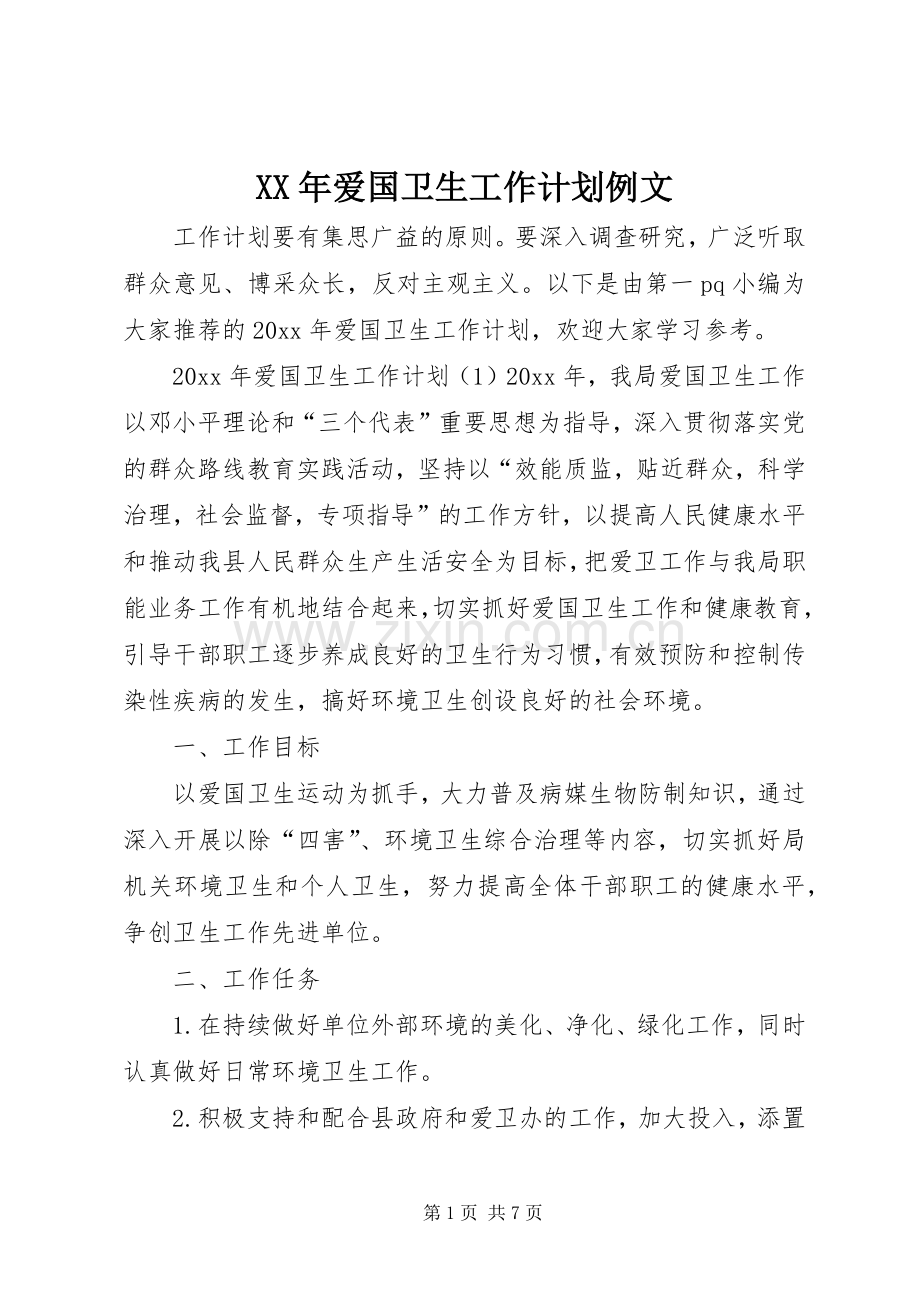 XX年爱国卫生工作计划例文

工作计划要有集思广益的原则。要深入调查研究，广泛听取群众意见、博采众长，反对主观主义。以下是由第一pq小编为大家推荐的20xx年爱国卫生工作计划，欢迎大家学习参考。

20xx年爱国卫生工作计划（1）20xx年，我局爱国卫生工作以邓小平理论和“三个代表”重要思想为指导，深入贯彻落实党的群众路线教育实践活动，坚持以“效能质监，贴近群众，科学治理，社会监督，专项指导”的工作方针，以提高人民健康水平和推动我县人民群众生产生活安全为目标，把爱卫工作与我局职能业务工作有机地结合起来，切实抓好爱国卫生工作和健康教育，引导干部职工逐步养成良好的卫生行为习惯，有效预防和控制传染性疾病的发生，搞好环境卫生创设良好的社会环境。

一、工作目标

以爱国卫生运动为抓手，大力普及病媒生物防制知识，通过深入开展以除“四害”、环境卫生综合治理等内容，切实抓好局机关环境卫生和个人卫生，努力提高全体干部职工的健康水平，争创卫生工作先进单位。

二、工作任务

1.在持续做好单位外部环境的美化、净化、绿化工作，同时认真做好日常环境卫生工作。

2.积极支持和配合县政府和爱卫办的工作，加大投入，添置

www.zixin.com.cn

第1页 共7页